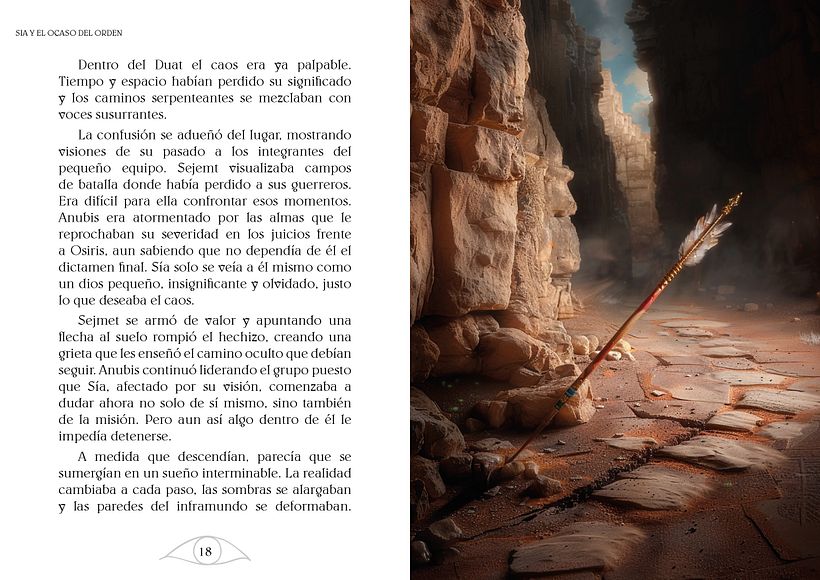 SIA Y EL OCASO DEL ORDEN

Dentro del Duat el caos era ya palpable. Tiempo y espacio habían perdido su significado y los caminos serpenteantes se mezclaban con voces susurrantes.

La confusión se adueñó del lugar, mostrando visiones de su pasado a los integrantes del pequeño equipo. Sejemt visualizaba campos de batalla donde había perdido a sus guerreros. Era difícil para ella confrontar esos momentos. Anubis era atormentado por las almas que le reprochaban su severidad en los juicios frente a Osiris, aun sabiendo que no dependía de él el dictamen final. Sía solo se veía a él mismo como un dios pequeño, insignificante y olvidado, justo lo que deseaba el caos.

Sejmet se armó de valor y apuntando una flecha al suelo rompió el hechizo, creando una grieta que les enseñó el camino oculto que debían seguir. Anubis continuó liderando el grupo puesto que Sía, afectado por su visión, comenzaba a dudar ahora no solo de sí mismo, sino también de la misión. Pero aun así algo dentro de él le impedía detenerse.

A medida que descendían, parecía que se sumergían en un sueño interminable. La realidad cambiaba a cada paso, las sombras se alargaban y las paredes del inframundo se deformaban.

18